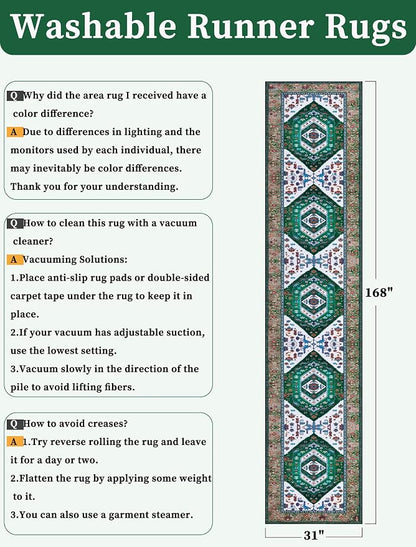 Washable Runner Rugs

Q Why did the area rug I received have a color difference?
A Due to differences in lighting and the monitors used by each individual, there may inevitably be color differences. Thank you for your understanding.

Q How to clean this rug with a vacuum cleaner?
A Vacuuming Solutions:
1.Place anti-slip rug pads or double-sided carpet tape under the rug to keep it in place.
2.If your vacuum has adjustable suction, use the lowest setting.
3.Vacuum slowly in the direction of the pile to avoid lifting fibers.

Q How to avoid creases?
A 1.Try reverse rolling the rug and leave it for a day or two.
2.Flatten the rug by applying some weight to it.
3.You can also use a garment steamer.

168"

31"